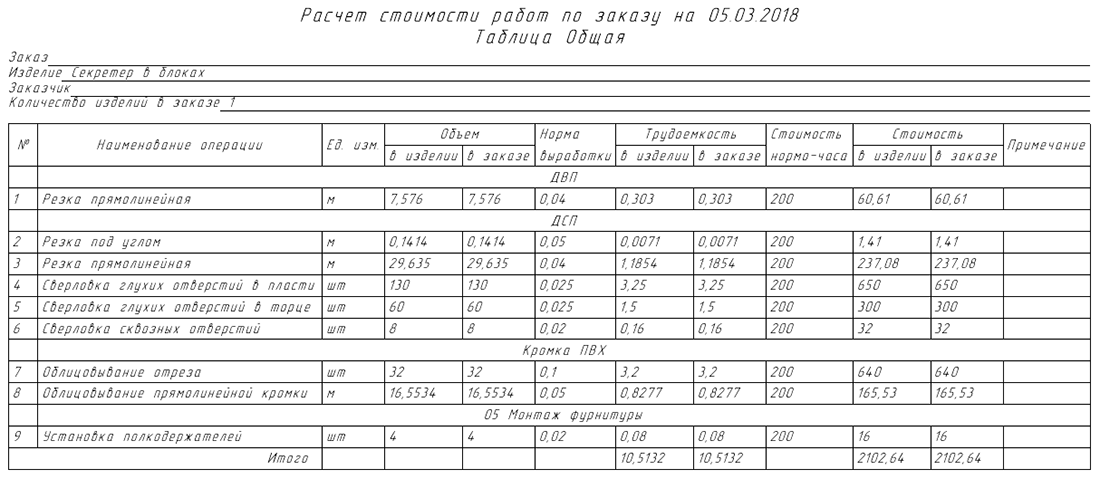 Расчет стоимости работ по заказу на 05.03.2018
Таблица Общая

Заказ
Изделие Секретер в блоках
Заказчик
Количество изделий в заказе 1

| № | Наименование операции | Ед. изм. | Объем в изделии | Объем в заказе | Норма выработки | Трудоемкость в изделии | Трудоемкость в заказе | Стоимость норма-часа | Стоимость в изделии | Стоимость в заказе | Примечание |
|---|---|---|---|---|---|---|---|---|---|---|---|
| | ДВП | | | | | | | | | | |
| 1 | Резка прямолинейная | м | 7,576 | 7,576 | 0,04 | 0,303 | 0,303 | 200 | 60,61 | 60,61 | |
| | ДСП | | | | | | | | | | |
| 2 | Резка под углом | м | 0,1414 | 0,1414 | 0,05 | 0,0071 | 0,0071 | 200 | 1,41 | 1,41 | |
| 3 | Резка прямолинейная | м | 29,635 | 29,635 | 0,04 | 1,1854 | 1,1854 | 200 | 237,08 | 237,08 | |
| 4 | Сверловка глухих отверстий в пласти | шт | 130 | 130 | 0,025 | 3,25 | 3,25 | 200 | 650 | 650 | |
| 5 | Сверловка глухих отверстий в торце | шт | 60 | 60 | 0,025 | 1,5 | 1,5 | 200 | 300 | 300 | |
| 6 | Сверловка сквозных отверстий | шт | 8 | 8 | 0,02 | 0,16 | 0,16 | 200 | 32 | 32 | |
| | Кромка ПВХ | | | | | | | | | | |
| 7 | Облицовывание отреза | шт | 32 | 32 | 0,1 | 3,2 | 3,2 | 200 | 640 | 640 | |
| 8 | Облицовывание прямолинейной кромки | м | 16,5534 | 16,5534 | 0,05 | 0,8277 | 0,8277 | 200 | 165,53 | 165,53 | |
| | 05 Монтаж фурнитуры | | | | | | | | | | |
| 9 | Установка полкодержателей | шт | 4 | 4 | 0,02 | 0,08 | 0,08 | 200 | 16 | 16 | |
| | Итого | | | | | 10,5132 | 10,5132 | | 2102,64 | 2102,64 | |